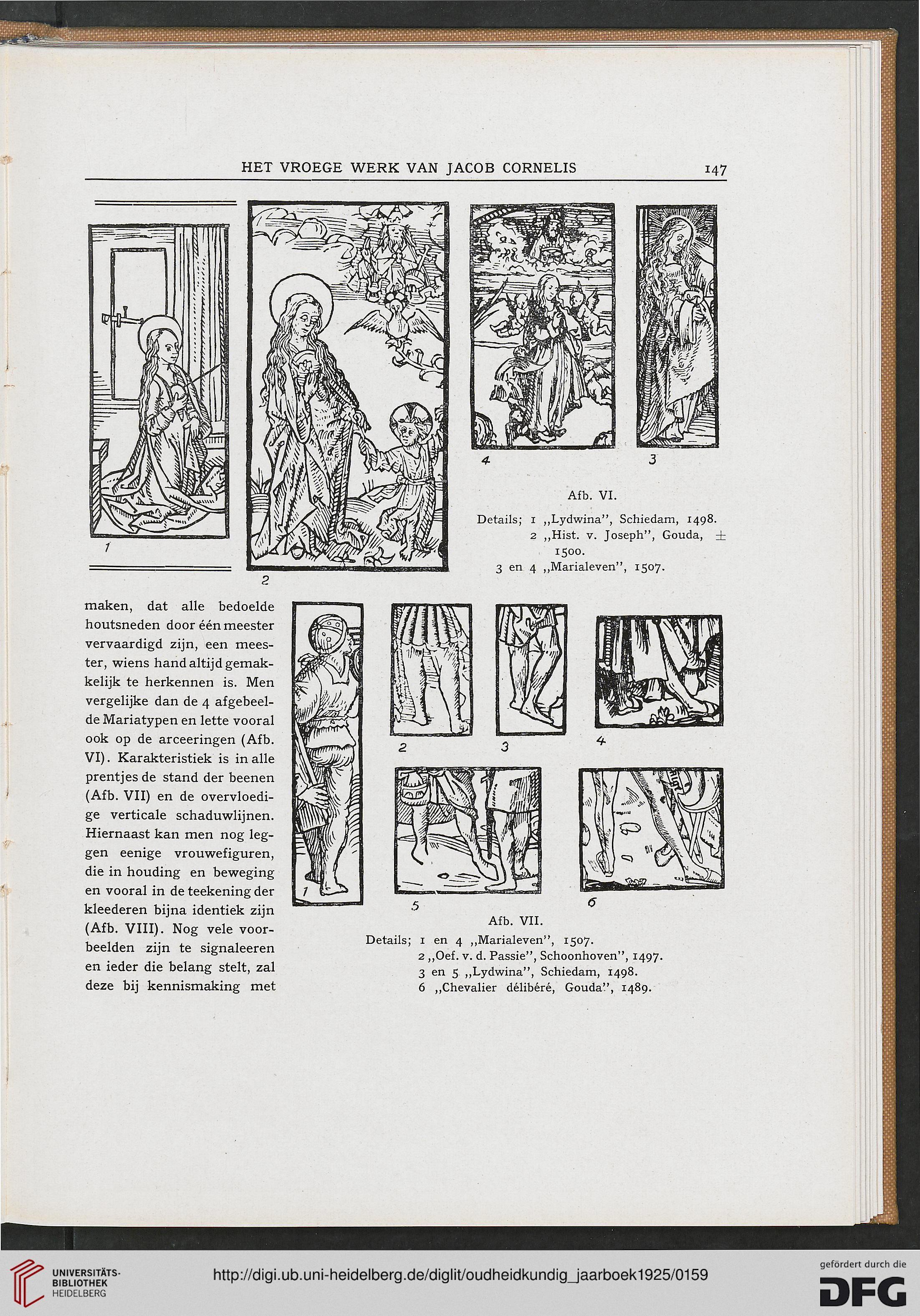 HET VROEGE WERK VAN JACOB CORNELIS 147

1

2

4

3

Afb. VI.

Details; 1 „Lydwina", Schiedam, 1498.
2 „Hist. v. Joseph", Gouda, ± 1500.
3 en 4 „Marialeven", 1507.

maken, dat alle bedoelde houtsneden door één meester vervaardigd zijn, een meester, wiens hand altijd gemakkelijk te herkennen is. Men vergelijke dan de 4 afgebeelde Mariatypen en lette vooral ook op de arceeringen (Afb. VI). Karakteristiek is in alle prentjes de stand der beenen (Afb. VII) en de overvloedige verticale schaduwlijnen. Hiernaast kan men nog leggen eenige vrouwefiguren, die in houding en beweging en vooral in de teekening der kleederen bijna identiek zijn (Afb. VIII). Nog vele voorbeelden zijn te signaleeren en ieder die belang stelt, zal deze bij kennismaking met

1

2

3

4

5

6

Afb. VII.

Details; 1 en 4 „Marialeven", 1507.
2 „Oef. v. d. Passie", Schoonhoven", 1497.
3 en 5 „Lydwina", Schiedam, 1498.
6 „Chevalier délibéré, Gouda", 1489.

UNIVERSITÄTS-BIBLIOTHEK HEIDELBERG

http://digi.ub.uni-heidelberg.de/diglit/oudheidkundig_jaarboek1925/0159

gefördert durch die DFG